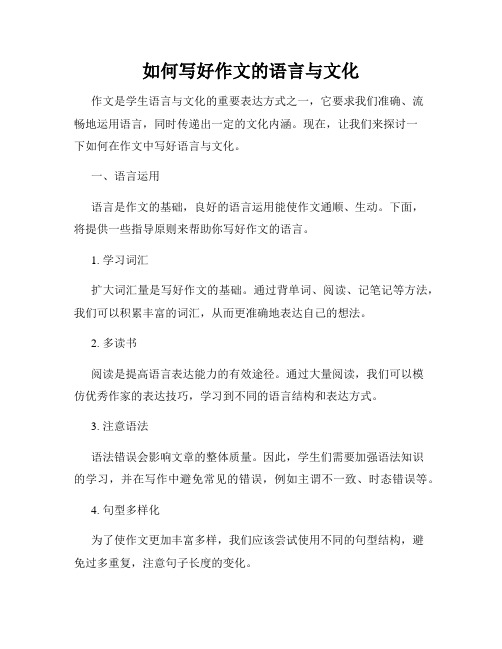 如何写好作文的语言与文化

作文是学生语言与文化的重要表达方式之一，它要求我们准确、流畅地运用语言，同时传递出一定的文化内涵。现在，让我们来探讨一下如何在作文中写好语言与文化。

一、语言运用

语言是作文的基础，良好的语言运用能使作文通顺、生动。下面，将提供一些指导原则来帮助你写好作文的语言。

1. 学习词汇

扩大词汇量是写好作文的基础。通过背单词、阅读、记笔记等方法，我们可以积累丰富的词汇，从而更准确地表达自己的想法。

2. 多读书

阅读是提高语言表达能力的有效途径。通过大量阅读，我们可以模仿优秀作家的表达技巧，学习到不同的语言结构和表达方式。

3. 注意语法

语法错误会影响文章的整体质量。因此，学生们需要加强语法知识的学习，并在写作中避免常见的错误，例如主谓不一致、时态错误等。

4. 句型多样化

为了使作文更加丰富多样，我们应该尝试使用不同的句型结构，避免过多重复，注意句子长度的变化。